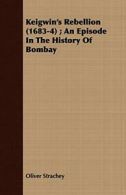 Keigwin's Rebellion (1683-4) ; An Episode In The History Of Bombay

Oliver Strachey